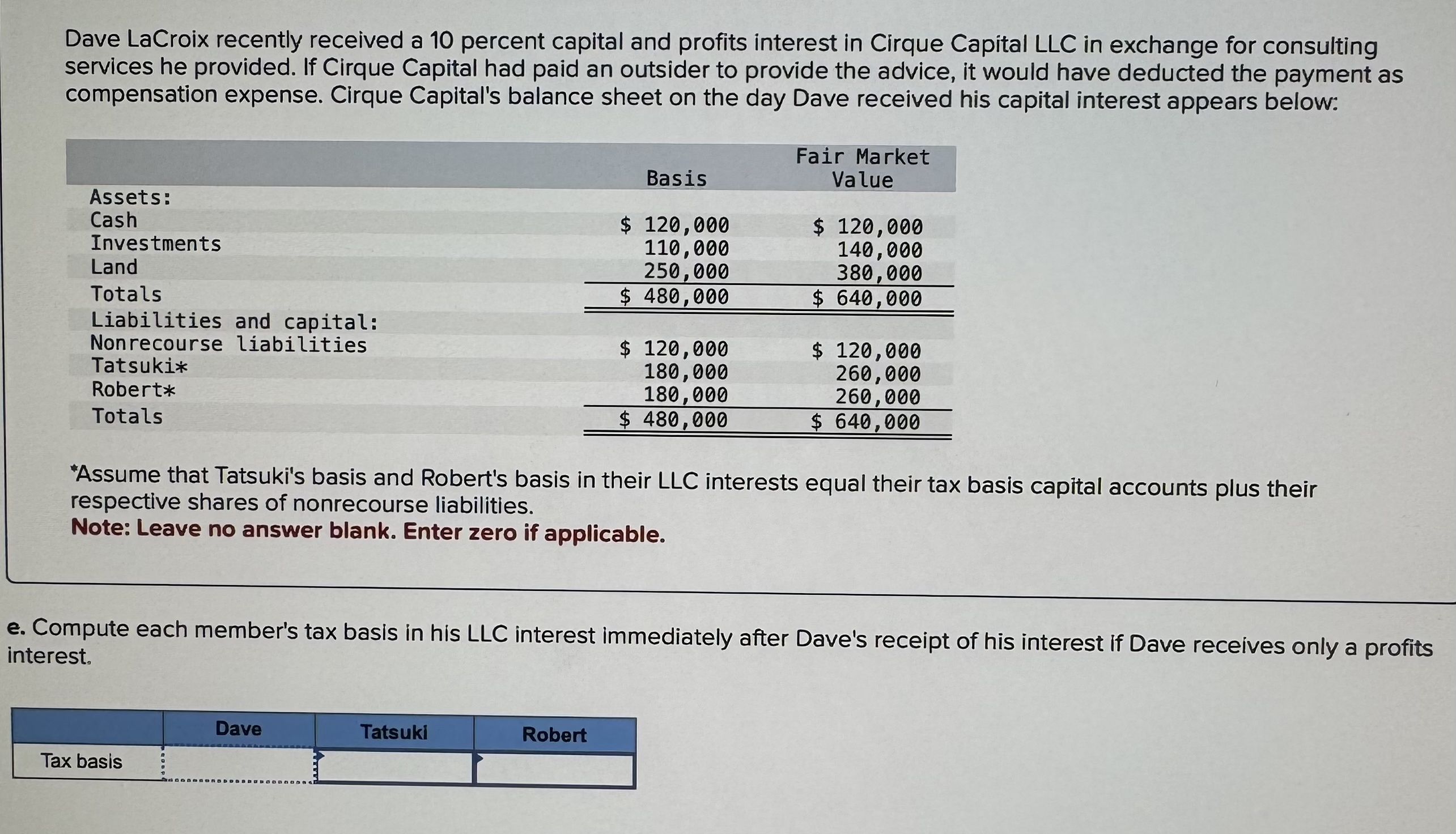 Dave LaCroix recently received a 10 percent capital and profits interest in Cirque Capital LLC in exchange for consulting services he provided. If Cirque Capital had paid an outsider to provide the advice, it would have deducted the payment as compensation expense. Cirque Capital's balance sheet on the day Dave received his capital interest appears below:

| | Basis | Fair Market Value |
|---|---|---|
| Assets: | | |
| Cash | $ 120,000 | $ 120,000 |
| Investments | 110,000 | 140,000 |
| Land | 250,000 | 380,000 |
| Totals | $ 480,000 | $ 640,000 |
| Liabilities and capital: | | |
| Nonrecourse liabilities | $ 120,000 | $ 120,000 |
| Tatsuki* | 180,000 | 260,000 |
| Robert* | 180,000 | 260,000 |
| Totals | $ 480,000 | $ 640,000 |

*Assume that Tatsuki's basis and Robert's basis in their LLC interests equal their tax basis capital accounts plus their respective shares of nonrecourse liabilities.
Note: Leave no answer blank. Enter zero if applicable.

e. Compute each member's tax basis in his LLC interest immediately after Dave's receipt of his interest if Dave receives only a profits interest.

| | Dave | Tatsuki | Robert |
|---|---|---|---|
| Tax basis | | | |